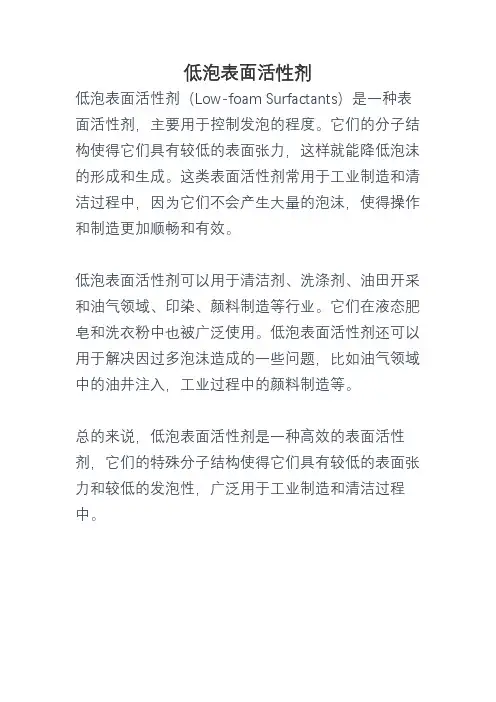 低泡表面活性剂

低泡表面活性剂（Low-foam Surfactants）是一种表面活性剂，主要用于控制发泡的程度。它们的分子结构使得它们具有较低的表面张力，这样就能降低泡沫的形成和生成。这类表面活性剂常用于工业制造和清洁过程中，因为它们不会产生大量的泡沫，使得操作和制造更加顺畅和有效。

低泡表面活性剂可以用于清洁剂、洗涤剂、油田开采和油气领域、印染、颜料制造等行业。它们在液态肥皂和洗衣粉中也被广泛使用。低泡表面活性剂还可以用于解决因过多泡沫造成的一些问题，比如油气领域中的油井注入，工业过程中的颜料制造等。

总的来说，低泡表面活性剂是一种高效的表面活性剂，它们的特殊分子结构使得它们具有较低的表面张力和较低的发泡性，广泛用于工业制造和清洁过程中。